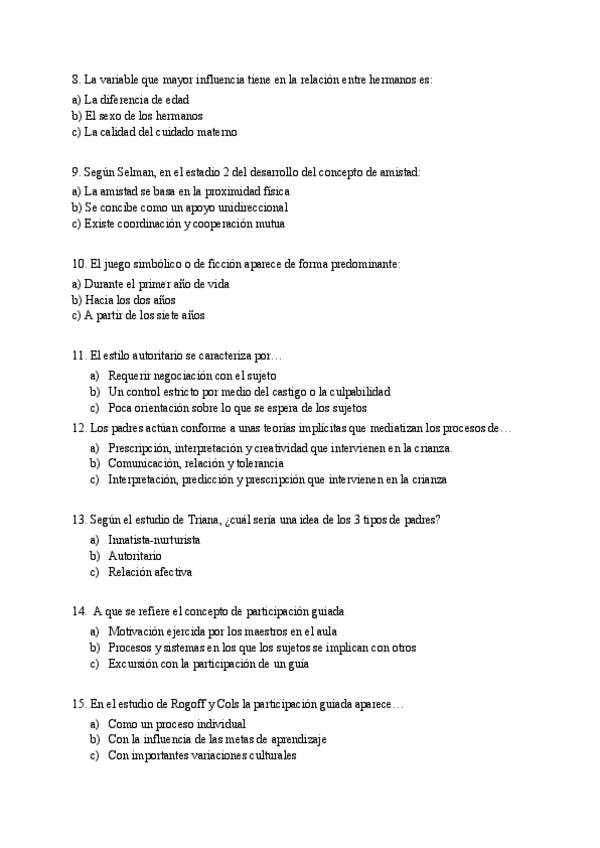 8. La variable que mayor influencia tiene en la relación entre hermanos es:
a) La diferencia de edad
b) El sexo de los hermanos
c) La calidad del cuidado materno

9. Según Selman, en el estadio 2 del desarrollo del concepto de amistad:
a) La amistad se basa en la proximidad física
b) Se concibe como un apoyo unidireccional
c) Existe coordinación y cooperación mutua

10. El juego simbólico o de ficción aparece de forma predominante:
a) Durante el primer año de vida
b) Hacia los dos años
c) A partir de los siete años

11. El estilo autoritario se caracteriza por…
a) Requerir negociación con el sujeto
b) Un control estricto por medio del castigo o la culpabilidad
c) Poca orientación sobre lo que se espera de los sujetos

12. Los padres actúan conforme a unas teorías implícitas que mediatizan los procesos de…
a) Prescripción, interpretación y creatividad que intervienen en la crianza.
b) Comunicación, relación y tolerancia
c) Interpretación, predicción y prescripción que intervienen en la crianza

13. Según el estudio de Triana, ¿cuál sería una idea de los 3 tipos de padres?
a) Innatista-nurturista
b) Autoritario
c) Relación afectiva

14. A que se refiere el concepto de participación guiada
a) Motivación ejercida por los maestros en el aula
b) Procesos y sistemas en los que los sujetos se implican con otros
c) Excursión con la participación de un guía

15. En el estudio de Rogoff y Cols la participación guiada aparece…
a) Como un proceso individual
b) Con la influencia de las metas de aprendizaje
c) Con importantes variaciones culturales